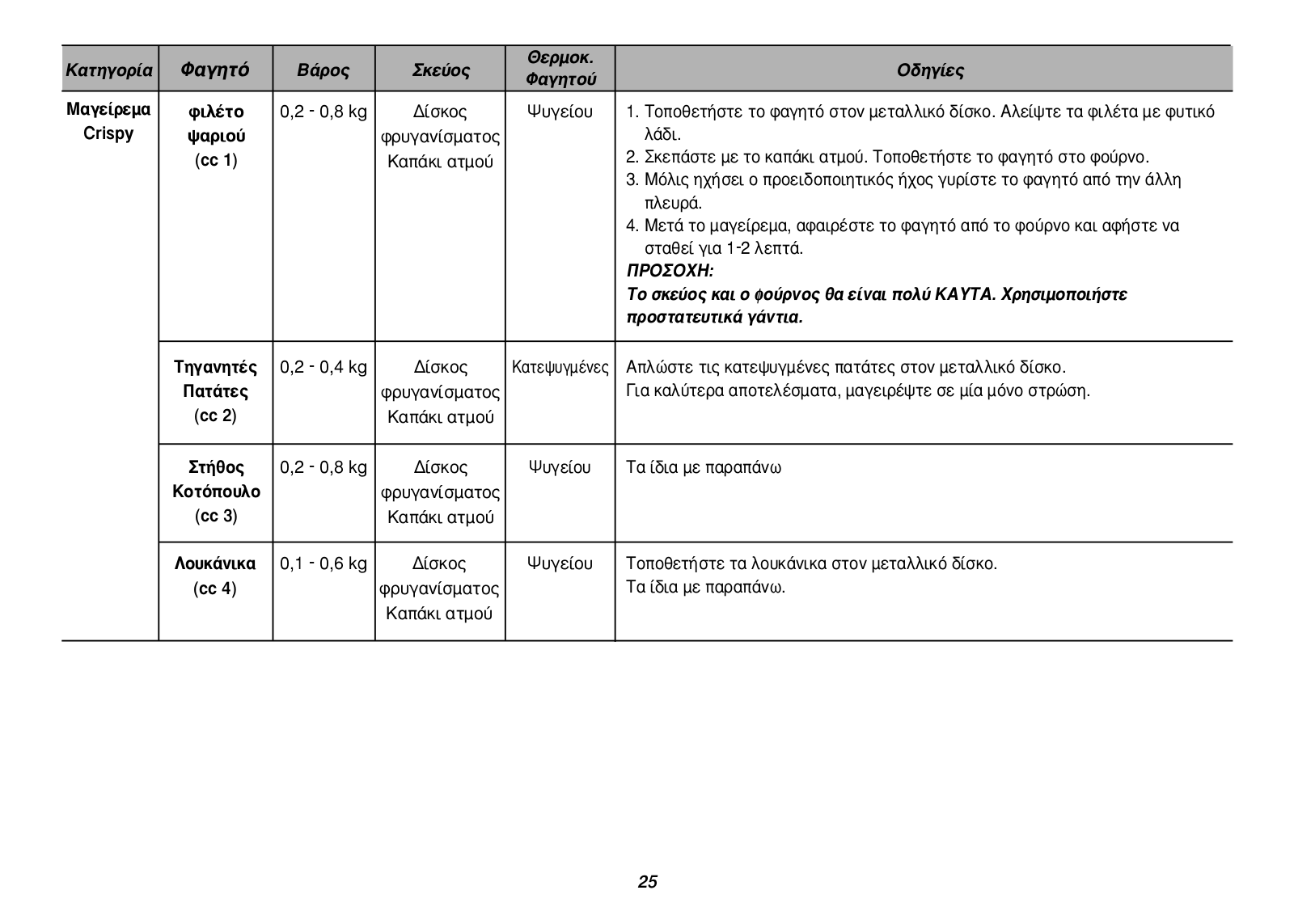 | Κατηγορία | Φαγητό | Βάρος | Σκεύος | Θερμοκ. Φαγητού | Οδηγίες |
|---|---|---|---|---|---|
| Μαγείρεμα Crispy | φιλέτο ψαριού (cc 1) | 0,2 - 0,8 kg | Δίσκος φρυγανίσματος Καπάκι ατμού | Ψυγείου | 1. Τοποθετήστε το φαγητό στον μεταλλικό δίσκο. Αλείψτε τα φιλέτα με φυτικό λάδι. 2. Σκεπάστε με το καπάκι ατμού. Τοποθετήστε το φαγητό στο φούρνο. 3. Μόλις ηχήσει ο προειδοποιητικός ήχος γυρίστε το φαγητό από την άλλη πλευρά. 4. Μετά το μαγείρεμα, αφαιρέστε το φαγητό από το φούρνο και αφήστε να σταθεί για 1-2 λεπτά. ΠΡΟΣΟΧΗ: Το σκεύος και ο φούρνος θα είναι πολύ ΚΑΥΤΑ. Χρησιμοποιήστε προστατευτικά γάντια. |
| | Τηγανητές Πατάτες (cc 2) | 0,2 - 0,4 kg | Δίσκος φρυγανίσματος Καπάκι ατμού | Κατεψυγμένες | Απλώστε τις κατεψυγμένες πατάτες στον μεταλλικό δίσκο. Για καλύτερα αποτελέσματα, μαγειρέψτε σε μία μόνο στρώση. |
| | Στήθος Κοτόπουλο (cc 3) | 0,2 - 0,8 kg | Δίσκος φρυγανίσματος Καπάκι ατμού | Ψυγείου | Τα ίδια με παραπάνω |
| | Λουκάνικα (cc 4) | 0,1 - 0,6 kg | Δίσκος φρυγανίσματος Καπάκι ατμού | Ψυγείου | Τοποθετήστε τα λουκάνικα στον μεταλλικό δίσκο. Τα ίδια με παραπάνω. |

25